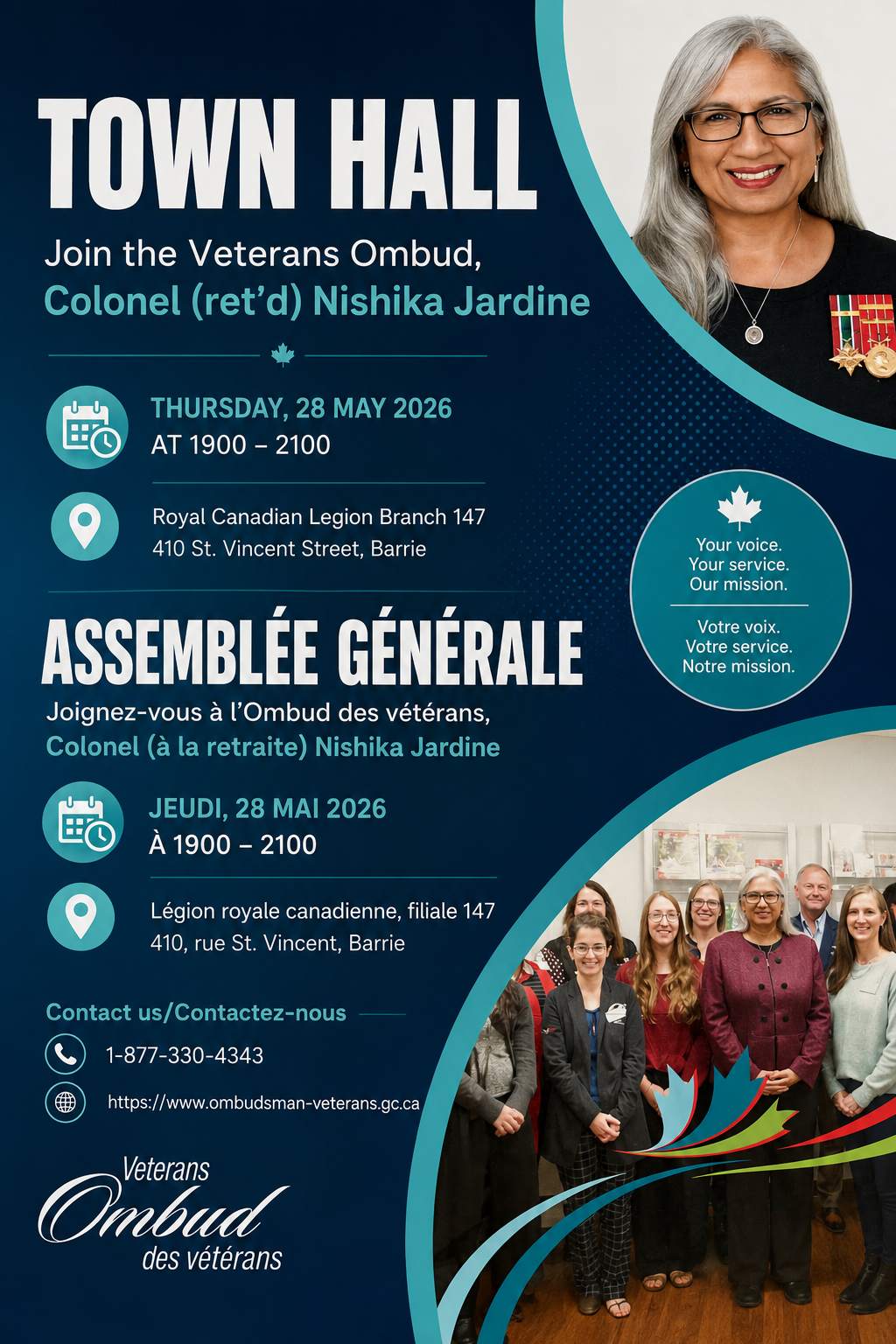 TOWN HALL

Join the Veterans Ombud,
Colonel (ret'd) Nishika Jardine

THURSDAY, 28 MAY 2026
AT 1900 – 2100

Royal Canadian Legion Branch 147
410 St. Vincent Street, Barrie

Your voice.
Your service.
Our mission.

Votre voix.
Votre service.
Notre mission.

ASSEMBLÉE GÉNÉRALE

Joignez-vous à l'Ombud des vétérans,
Colonel (à la retraite) Nishika Jardine

JEUDI, 28 MAI 2026
À 1900 – 2100

Légion royale canadienne, filiale 147
410, rue St. Vincent, Barrie

Contact us/Contactez-nous

1-877-330-4343

https://www.ombudsman-veterans.gc.ca

Veterans
Ombud
des vétérans